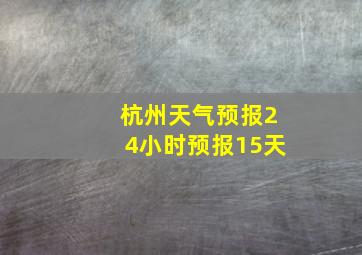 杭州天气预报24小时预报15天